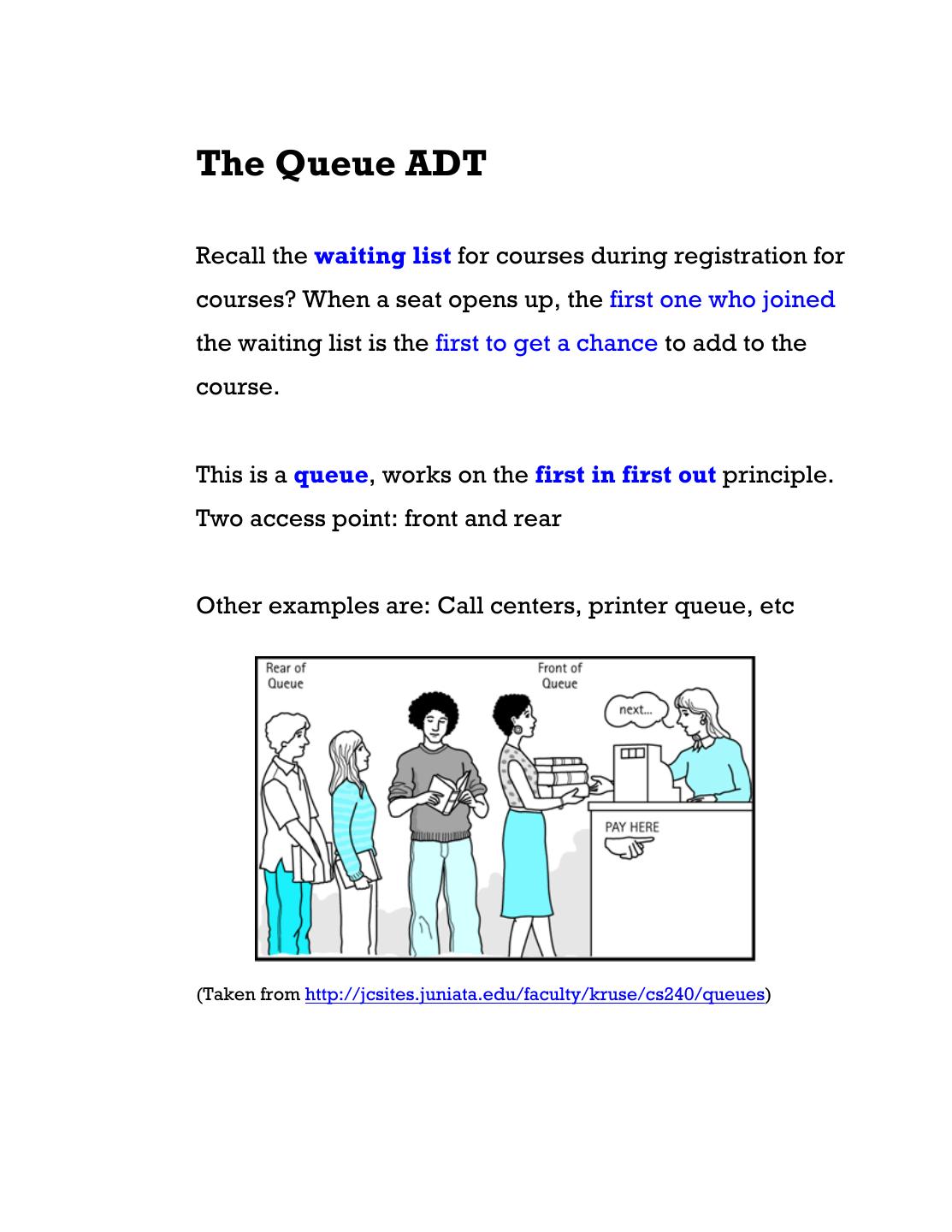 The Queue ADT

Recall the waiting list for courses during registration for courses? When a seat opens up, the first one who joined the waiting list is the first to get a chance to add to the course.

This is a queue, works on the first in first out principle. Two access point: front and rear

Other examples are: Call centers, printer queue, etc

Rear of Queue

Front of Queue

next...

PAY HERE

(Taken from http://jcsites.juniata.edu/faculty/kruse/cs240/queues)